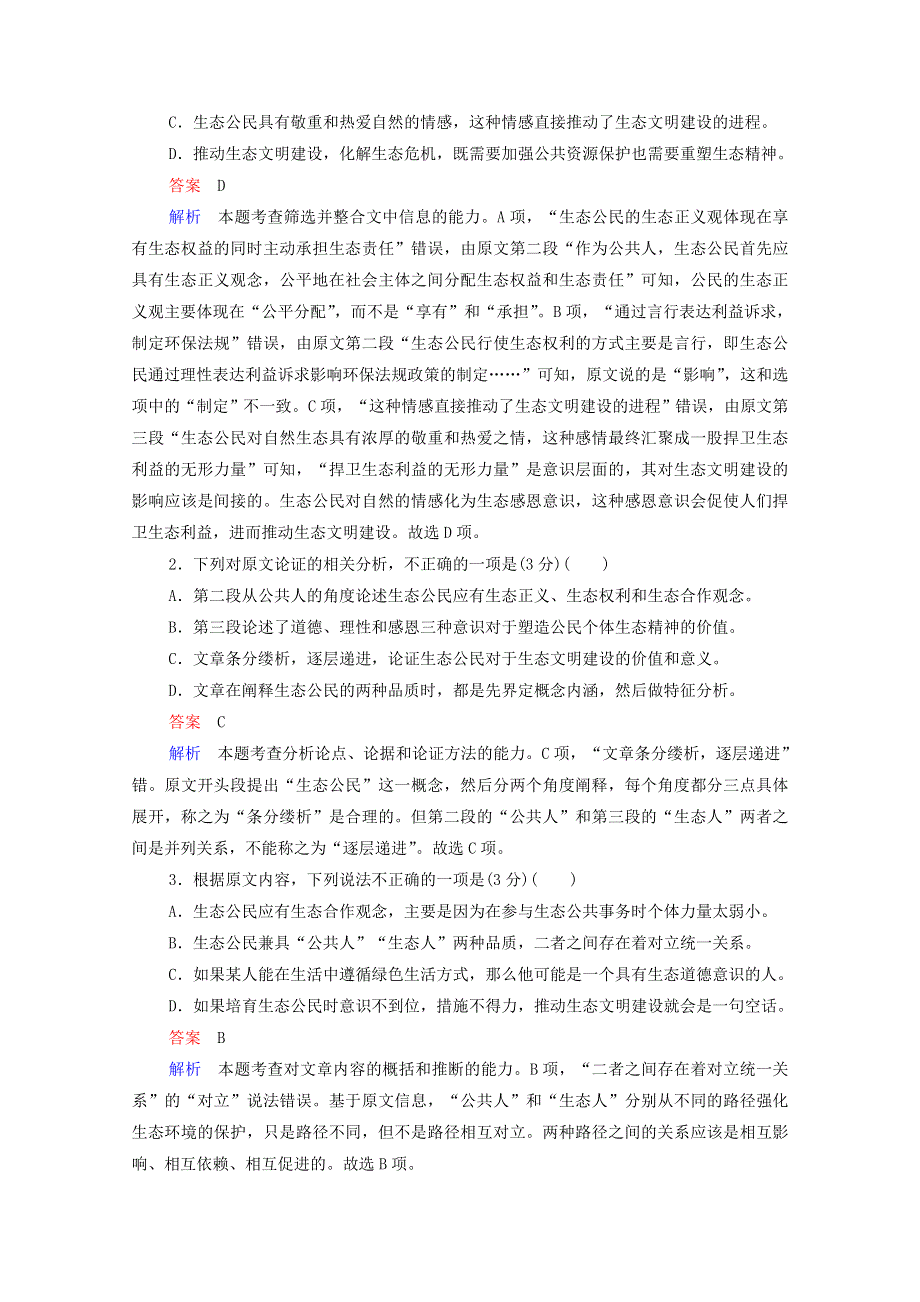 C．生态公民具有敬重和热爱自然的情感，这种情感直接推动了生态文明建设的进程。

D．推动生态文明建设，化解生态危机，既需要加强公共资源保护也需要重塑生态精神。

答案　D

解析　本题考查筛选并整合文中信息的能力。A项，“生态公民的生态正义观体现在享有生态权益的同时主动承担生态责任”错误，由原文第二段“作为公共人，生态公民首先应具有生态正义观念，公平地在社会主体之间分配生态权益和生态责任”可知，公民的生态正义观主要体现在“公平分配”，而不是“享有”和“承担”。B项，“通过言行表达利益诉求，制定环保法规”错误，由原文第二段“生态公民行使生态权利的方式主要是言行，即生态公民通过理性表达利益诉求影响环保法规政策的制定……”可知，原文说的是“影响”，这和选项中的“制定”不一致。C项，“这种情感直接推动了生态文明建设的进程”错误，由原文第三段“生态公民对自然生态具有浓厚的敬重和热爱之情，这种感情最终汇聚成一股捍卫生态利益的无形力量”可知，“捍卫生态利益的无形力量”是意识层面的，其对生态文明建设的影响应该是间接的。生态公民对自然的情感化为生态感恩意识，这种感恩意识会促使人们捍卫生态利益，进而推动生态文明建设。故选D项。

2．下列对原文论证的相关分析，不正确的一项是(3分)(　　)

A．第二段从公共人的角度论述生态公民应有生态正义、生态权利和生态合作观念。

B．第三段论述了道德、理性和感恩三种意识对于塑造公民个体生态精神的价值。

C．文章条分缕析，逐层递进，论证生态公民对于生态文明建设的价值和意义。

D．文章在阐释生态公民的两种品质时，都是先界定概念内涵，然后做特征分析。

答案　C

解析　本题考查分析论点、论据和论证方法的能力。C项，“文章条分缕析，逐层递进”错。原文开头段提出“生态公民”这一概念，然后分两个角度阐释，每个角度都分三点具体展开，称之为“条分缕析”是合理的。但第二段的“公共人”和第三段的“生态人”两者之间是并列关系，不能称之为“逐层递进”。故选C项。

3．根据原文内容，下列说法不正确的一项是(3分)(　　)

A．生态公民应有生态合作观念，主要是因为在参与生态公共事务时个体力量太弱小。

B．生态公民兼具“公共人”“生态人”两种品质，二者之间存在着对立统一关系。

C．如果某人能在生活中遵循绿色生活方式，那么他可能是一个具有生态道德意识的人。

D．如果培育生态公民时意识不到位，措施不得力，推动生态文明建设就会是一句空话。

答案　B

解析　本题考查对文章内容的概括和推断的能力。B项，“二者之间存在着对立统一关系”的“对立”说法错误。基于原文信息，“公共人”和“生态人”分别从不同的路径强化生态环境的保护，只是路径不同，但不是路径相互对立。两种路径之间的关系应该是相互影响、相互依赖、相互促进的。故选B项。